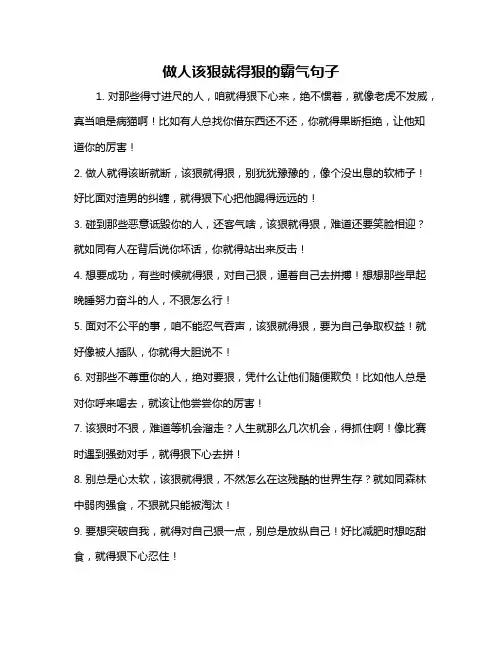 做人该狠就得狠的霸气句子

1. 对那些得寸进尺的人，咱就得狠下心来，绝不惯着，就像老虎不发威，真当咱是病猫啊！比如有人总找你借东西还不还，你就得果断拒绝，让他知道你的厉害！

2. 做人就得该断就断，该狠就得狠，别犹犹豫豫的，像个没出息的软柿子！好比面对渣男的纠缠，就得狠下心把他踢得远远的！

3. 碰到那些恶意诋毁你的人，还客气啥，该狠就得狠，难道还要笑脸相迎？就如同有人在背后说你坏话，你就得站出来反击！

4. 想要成功，有些时候就得狠，对自己狠，逼着自己去拼搏！想想那些早起晚睡努力奋斗的人，不狠怎么行！

5. 面对不公平的事，咱不能忍气吞声，该狠就得狠，要为自己争取权益！就好像被人插队，你就得大胆说不！

6. 对那些不尊重你的人，绝对要狠，凭什么让他们随便欺负！比如他人总是对你呼来喝去，就该让他尝尝你的厉害！

7. 该狠时不狠，难道等机会溜走？人生就那么几次机会，得抓住啊！像比赛时遇到强劲对手，就得狠下心去拼！

8. 别总是心太软，该狠就得狠，不然怎么在这残酷的世界生存？就如同森林中弱肉强食，不狠就只能被淘汰！

9. 要想突破自我，就得对自己狠一点，别总是放纵自己！好比减肥时想吃甜食，就得狠下心忍住！